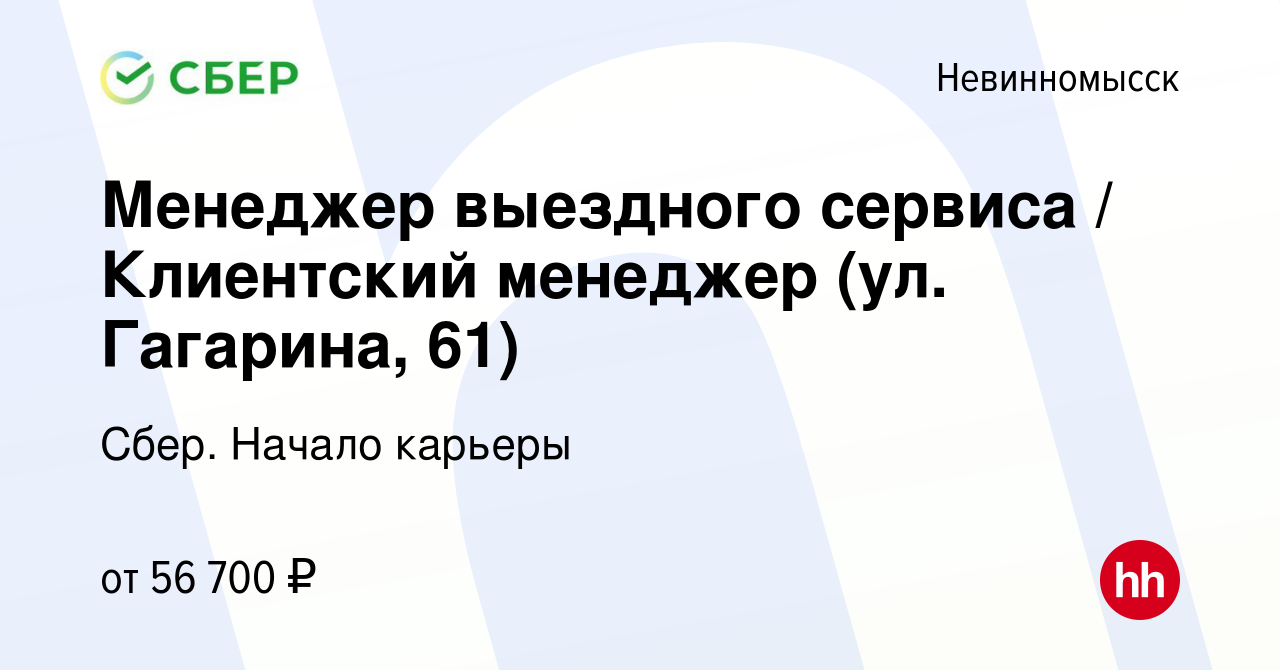 СБЕР

Невинномысск

Менеджер выездного сервиса / Клиентский менеджер (ул. Гагарина, 61)

Сбер. Начало карьеры

от 56 700 ₽

hh